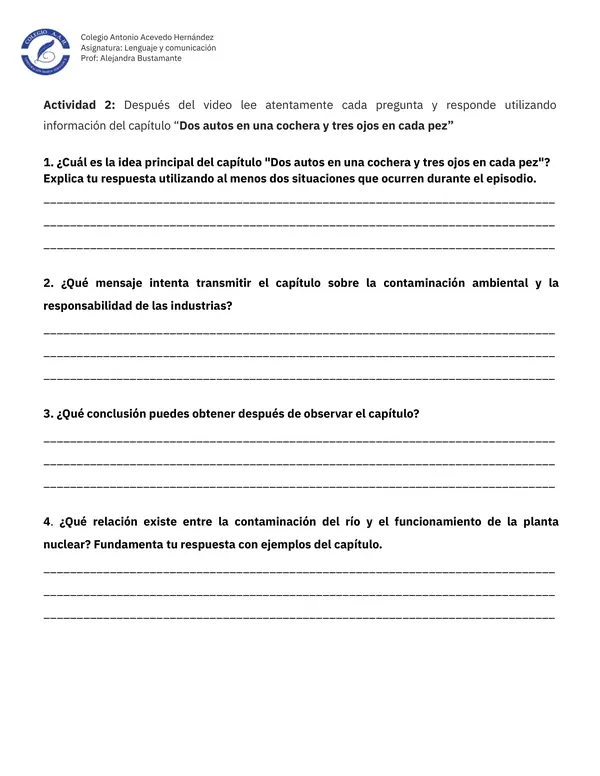 Colegio Antonio Acevedo Hernández
Asignatura: Lenguaje y comunicación
Prof: Alejandra Bustamante

Actividad 2: Después del video lee atentamente cada pregunta y responde utilizando información del capítulo "Dos autos en una cochera y tres ojos en cada pez"

1. ¿Cuál es la idea principal del capítulo "Dos autos en una cochera y tres ojos en cada pez"? Explica tu respuesta utilizando al menos dos situaciones que ocurren durante el episodio.

____
____
____

2. ¿Qué mensaje intenta transmitir el capítulo sobre la contaminación ambiental y la responsabilidad de las industrias?

____
____
____

3. ¿Qué conclusión puedes obtener después de observar el capítulo?

____
____
____

4. ¿Qué relación existe entre la contaminación del río y el funcionamiento de la planta nuclear? Fundamenta tu respuesta con ejemplos del capítulo.

____
____
____